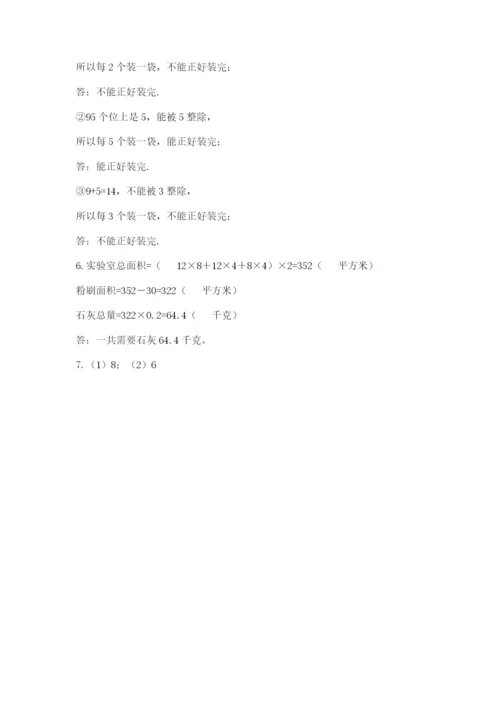 所以每 2 个装一袋，不能正好装完；

答：不能正好装完.

②95 个位上是 5，能被 5 整除，

所以每 5 个装一袋，能正好装完；

答：能正好装完.

③9+5=14，不能被 3 整除，

所以每 3 个装一袋，不能正好装完；

答：不能正好装完.

6. 实验室总面积=（ 12×8＋12×4＋8×4）×2=352（ 平方米）

粉刷面积=352－30=322（ 平方米）

石灰总量=322×0.2=64.4（ 千克）

答：一共需要石灰 64.4 千克。

7.（1）8；（2）6